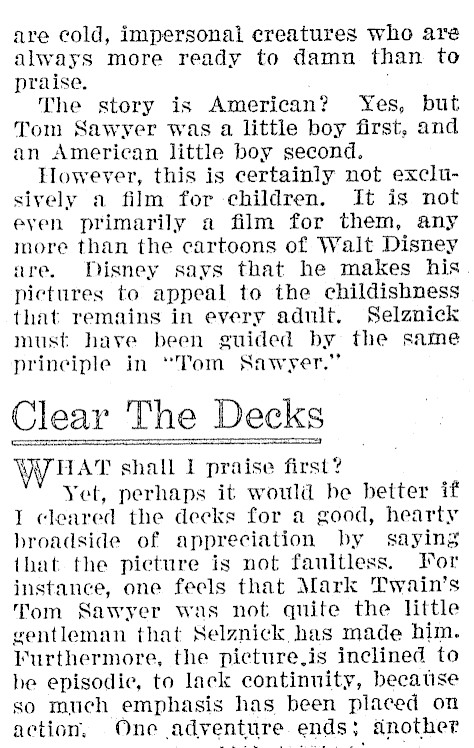 are cold, impersonal creatures who are always more ready to damn than to praise.

The story is American? Yes, but Tom Sawyer was a little boy first, and an American little boy second.

However, this is certainly not exclusively a film for children. It is not even primarily a film for them, any more than the cartoons of Walt Disney are. Disney says that he makes his pictures to appeal to the childishness that remains in every adult. Selznick must have been guided by the same principle in "Tom Sawyer."

Clear The Decks

WHAT shall I praise first?

Yet, perhaps it would be better if I cleared the decks for a good, hearty broadside of appreciation by saying that the picture is not faultless. For instance, one feels that Mark Twain's Tom Sawyer was not quite the little gentleman that Selznick has made him. Furthermore, the picture is inclined to be episodic, to lack continuity, because so much emphasis has been placed on action. One adventure ends; another